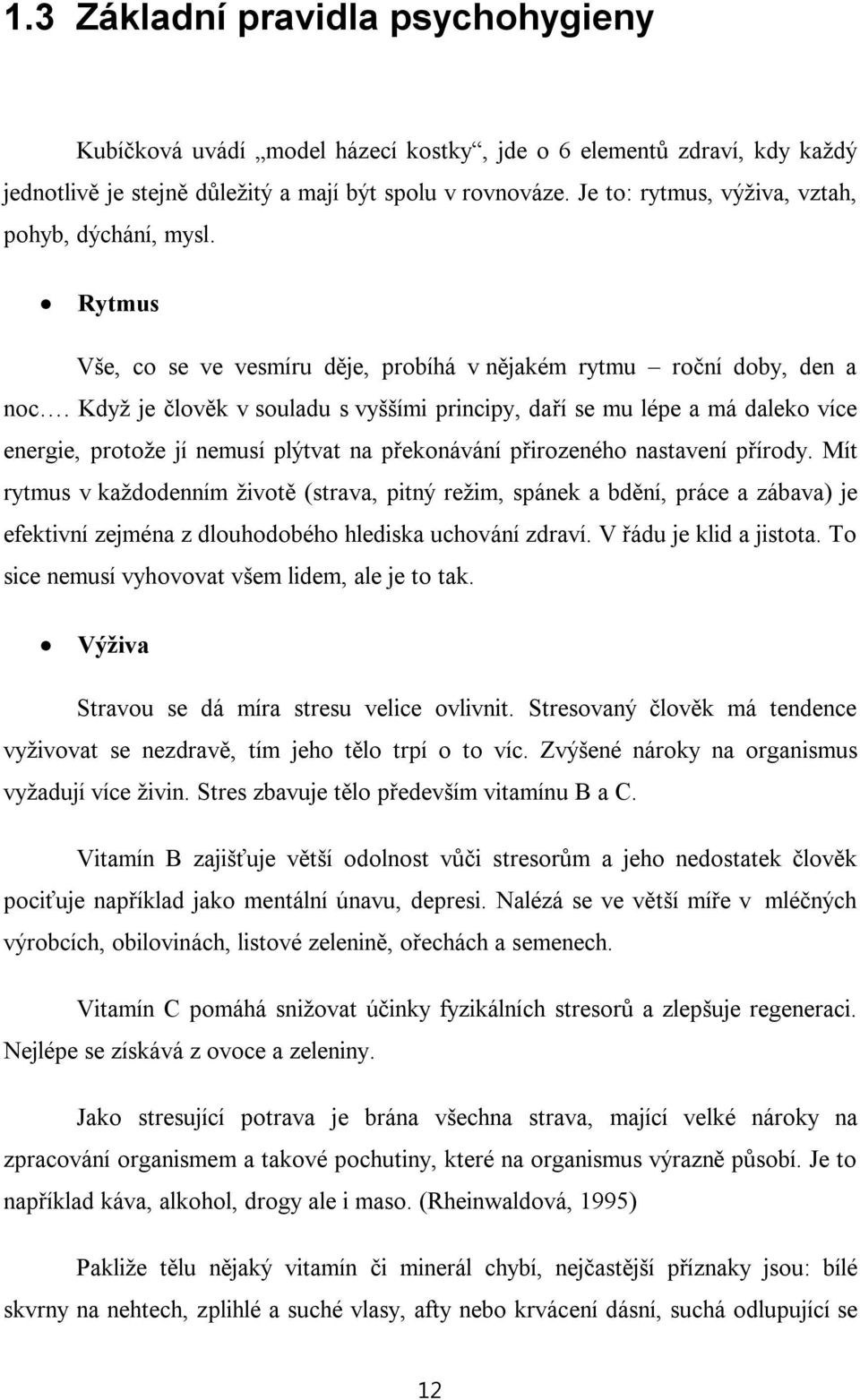 1.3 Základní pravidla psychohygieny

Kubíčková uvádí „model házecí kostky“, jde o 6 elementů zdraví, kdy každý jednotlivě je stejně důležitý a mají být spolu v rovnováze. Je to: rytmus, výživa, vztah, pohyb, dýchání, mysl.

• Rytmus

Vše, co se ve vesmíru děje, probíhá v nějakém rytmu – roční doby, den a noc…. Když je člověk v souladu s vyššími principy, daří se mu lépe a má daleko více energie, protože jí nemusí plýtvat na překonávání přirozeného nastavení přírody. Mít rytmus v každodenním životě (strava, pitný režim, spánek a bdění, práce a zábava) je efektivní zejména z dlouhodobého hlediska uchování zdraví. V řádu je klid a jistota. To sice nemusí vyhovovat všem lidem, ale je to tak.

• Výživa

Stravou se dá míra stresu velice ovlivnit. Stresovaný člověk má tendence vyživovat se nezdravě, tím jeho tělo trpí o to víc. Zvýšené nároky na organismus vyžadují více živin. Stres zbavuje tělo především vitamínu B a C.

Vitamín B zajišťuje větší odolnost vůči stresorům a jeho nedostatek člověk pociťuje například jako mentální únavu, depresi. Nalézá se ve větší míře v mléčných výrobcích, obilovinách, listové zelenině, ořechách a semenech.

Vitamín C pomáhá snižovat účinky fyzikálních stresorů a zlepšuje regeneraci. Nejlépe se získává z ovoce a zeleniny.

Jako stresující potrava je brána všechna strava, mající velké nároky na zpracování organismem a takové pochutiny, které na organismus výrazně působí. Je to například káva, alkohol, drogy ale i maso. (Rheinwaldová, 1995)

Pakliže tělu nějaký vitamín či minerál chybí, nejčastější příznaky jsou: bílé skvrny na nehtech, zplihlé a suché vlasy, afty nebo krvácení dásní, suchá odlupující se

12